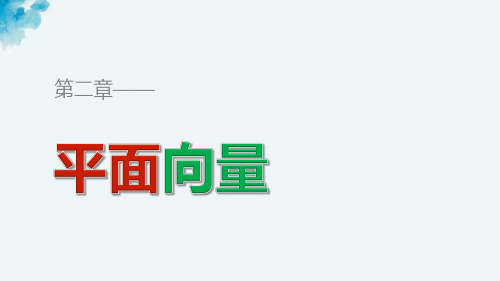 第二章——

平面向量